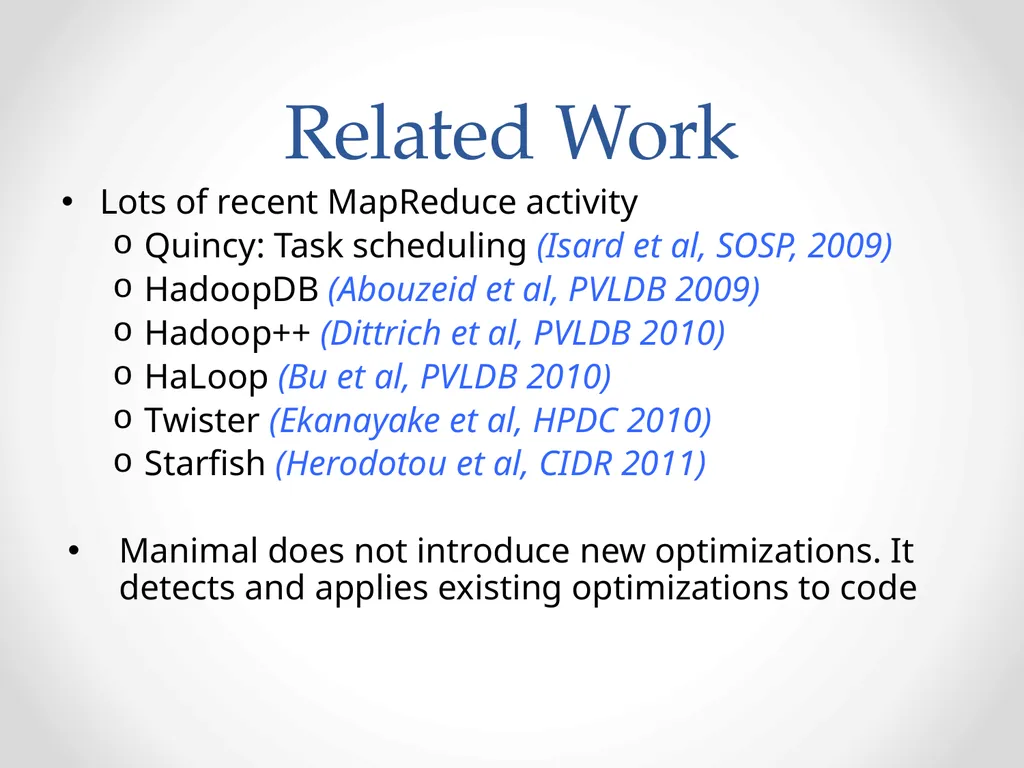 Related Work

• Lots of recent MapReduce activity
o Quincy: Task scheduling (Isard et al, SOSP, 2009)
o HadoopDB (Abouzeid et al, PVLDB 2009)
o Hadoop++ (Dittrich et al, PVLDB 2010)
o HaLoop (Bu et al, PVLDB 2010)
o Twister (Ekanayake et al, HPDC 2010)
o Starfish (Herodotou et al, CIDR 2011)

• Manimal does not introduce new optimizations. It detects and applies existing optimizations to code